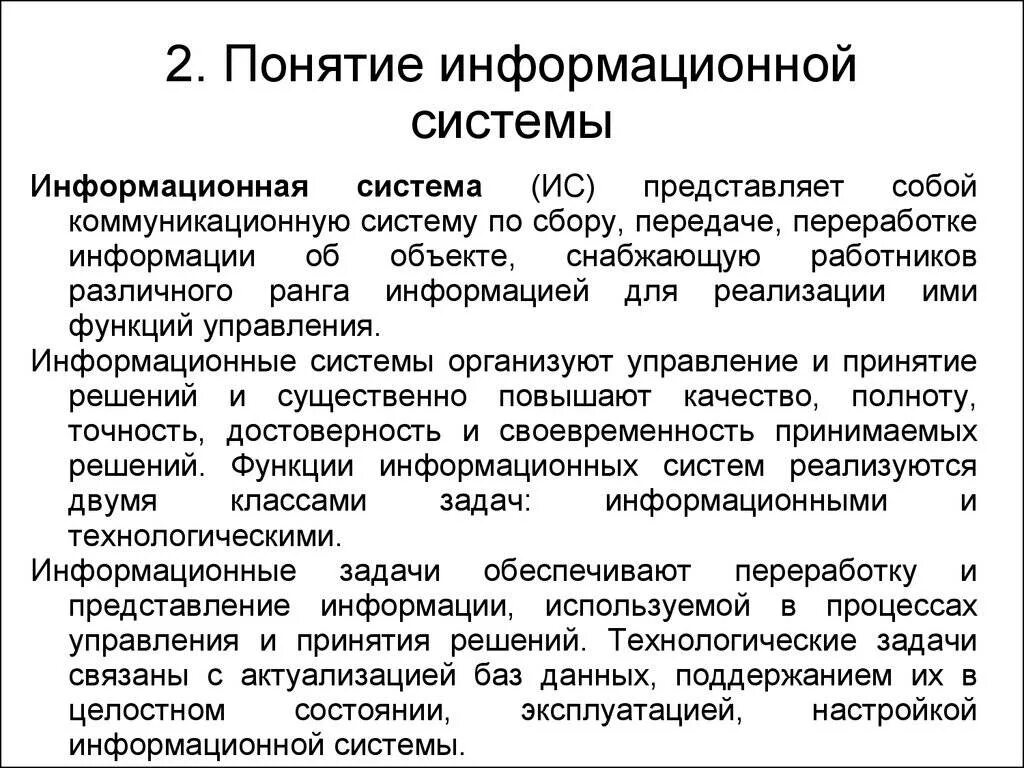 2. Понятие информационной системы

Информационная система (ИС) представляет собой коммуникационную систему по сбору, передаче, переработке информации об объекте, снабжающую работников различного ранга информацией для реализации ими функций управления.

Информационные системы организуют управление и принятие решений и существенно повышают качество, полноту, точность, достоверность и своевременность принимаемых решений. Функции информационных систем реализуются двумя классами задач: информационными и технологическими.

Информационные задачи обеспечивают переработку и представление информации, используемой в процессах управления и принятия решений. Технологические задачи связаны с актуализацией баз данных, поддержанием их в целостном состоянии, эксплуатацией, настройкой информационной системы.